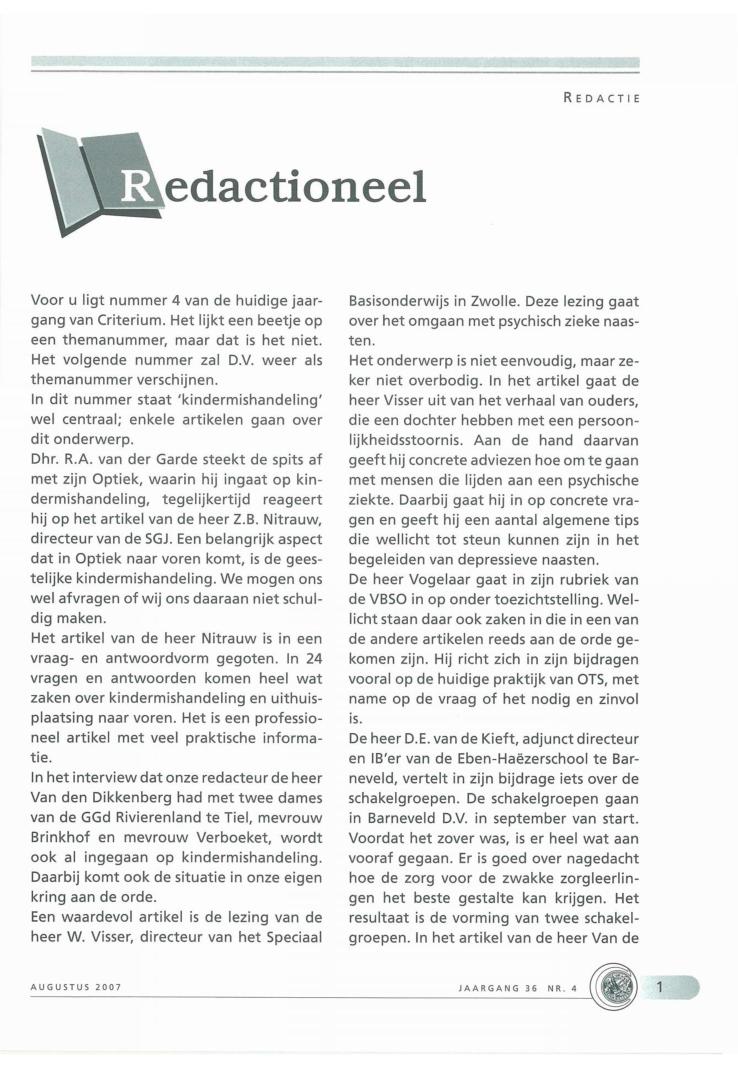 REDACTIE

Redactioneel

Voor u ligt nummer 4 van de huidige jaargang van Criterium. Het lijkt een beetje op een themanummer, maar dat is het niet. Het volgende nummer zal D.V. weer als themanummer verschijnen.
In dit nummer staat 'kindermishandeling' wel centraal; enkele artikelen gaan over dit onderwerp.
Dhr. R.A. van der Garde steekt de spits af met zijn Optiek, waarin hij ingaat op kindermishandeling, tegelijkertijd reageert hij op het artikel van de heer Z.B. Nitrauw, directeur van de SGJ. Een belangrijk aspect dat in Optiek naar voren komt, is de geestelijke kindermishandeling. We mogen ons wel afvragen of wij ons daaraan niet schuldig maken.
Het artikel van de heer Nitrauw is in een vraag- en antwoordvorm gegoten. In 24 vragen en antwoorden komen heel wat zaken over kindermishandeling en uithuisplaatsing naar voren. Het is een professioneel artikel met veel praktische informatie.
In het interview dat onze redacteur de heer Van den Dikkenberg had met twee dames van de GGd Rivierenland te Tiel, mevrouw Brinkhof en mevrouw Verboeket, wordt ook al ingegaan op kindermishandeling. Daarbij komt ook de situatie in onze eigen kring aan de orde.
Een waardevol artikel is de lezing van de heer W. Visser, directeur van het Speciaal Basisonderwijs in Zwolle. Deze lezing gaat over het omgaan met psychisch zieke naasten.
Het onderwerp is niet eenvoudig, maar zeker niet overbodig. In het artikel gaat de heer Visser uit van het verhaal van ouders, die een dochter hebben met een persoonlijkheidsstoornis. Aan de hand daarvan geeft hij concrete adviezen hoe om te gaan met mensen die lijden aan een psychische ziekte. Daarbij gaat hij in op concrete vragen en geeft hij een aantal algemene tips die wellicht tot steun kunnen zijn in het begeleiden van depressieve naasten.
De heer Vogelaar gaat in zijn rubriek van de VBSO in op onder toezichtstelling. Wellicht staan daar ook zaken in die in een van de andere artikelen reeds aan de orde gekomen zijn. Hij richt zich in zijn bijdragen vooral op de huidige praktijk van OTS, met name op de vraag of het nodig en zinvol is.
De heer D.E. van de Kieft, adjunct directeur en IB'er van de Eben-Haëzerschool te Barneveld, vertelt in zijn bijdrage iets over de schakelgroepen. De schakelgroepen gaan in Barneveld D.V. in september van start. Voordat het zover was, is er heel wat aan vooraf gegaan. Er is goed over nagedacht hoe de zorg voor de zwakke zorgleerlingen het beste gestalte kan krijgen. Het resultaat is de vorming van twee schakelgroepen. In het artikel van de heer Van de

AUGUSTUS 2007

JAARGANG 36 NR. 4

1